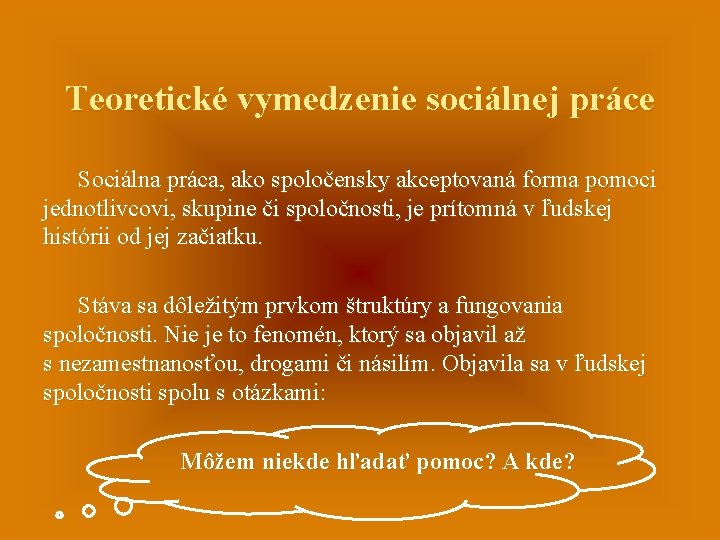 Teoretické vymedzenie sociálnej práce

Sociálna práca, ako spoločensky akceptovaná forma pomoci jednotlivcovi, skupine či spoločnosti, je prítomná v ľudskej histórii od jej začiatku.

Stáva sa dôležitým prvkom štruktúry a fungovania spoločnosti. Nie je to fenomén, ktorý sa objavil až s nezamestnanosťou, drogami či násilím. Objavila sa v ľudskej spoločnosti spolu s otázkami:

Môžem niekde hľadať pomoc? A kde?